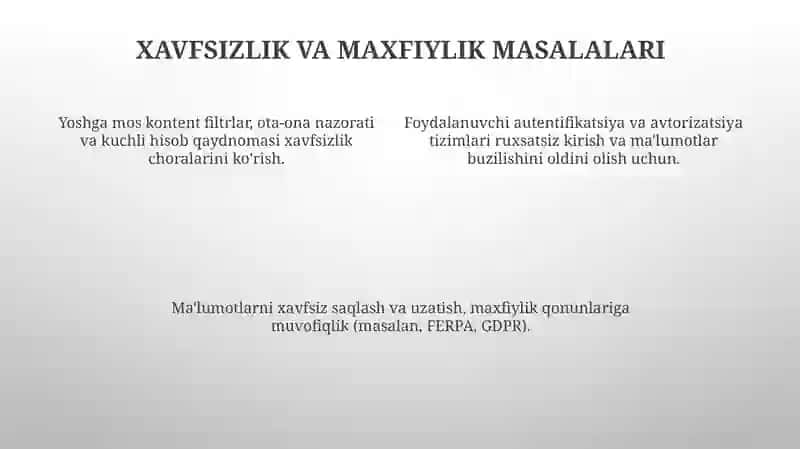 XAVFSIZLIK VA MAXFIYLIK MASALALARI

Yoshga mos kontent filtrlar, ota-ona nazorati va kuchli hisob qaydnomasi xavfsizlik choralarini ko'rish.

Foydalanuvchi autentifikatsiya va avtorizatsiya tizimlari ruxsatsiz kirish va ma'lumotlar buzilishini oldini olish uchun.

Ma'lumotlarni xavfsiz saqlash va uzatish, maxfiylik qonunlariga muvofiqlik (masalan, FERPA, GDPR).